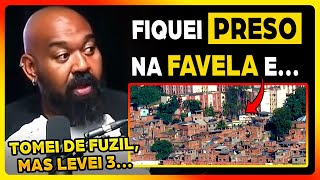 FIQUEI PRESO NA FAVELA E...

TOMEI DE FUZIL, MAS LEVEI 3...